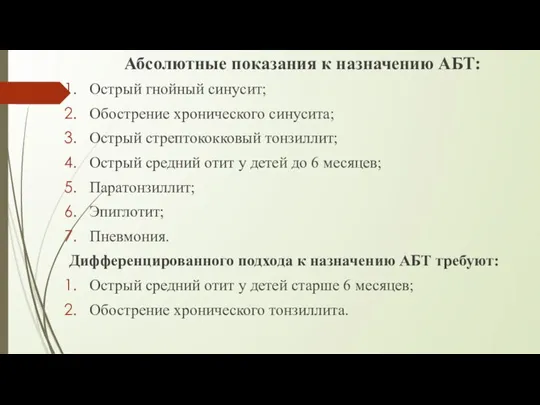 Абсолютные показания к назначению АБТ:

1. Острый гнойный синусит;
2. Обострение хронического синусита;
3. Острый стрептококковый тонзиллит;
4. Острый средний отит у детей до 6 месяцев;
5. Паратонзиллит;
6. Эпиглотит;
7. Пневмония.

Дифференцированного подхода к назначению АБТ требуют:

1. Острый средний отит у детей старше 6 месяцев;
2. Обострение хронического тонзиллита.